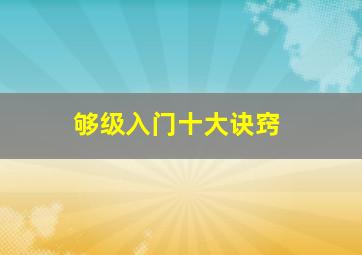 够级入门十大诀窍